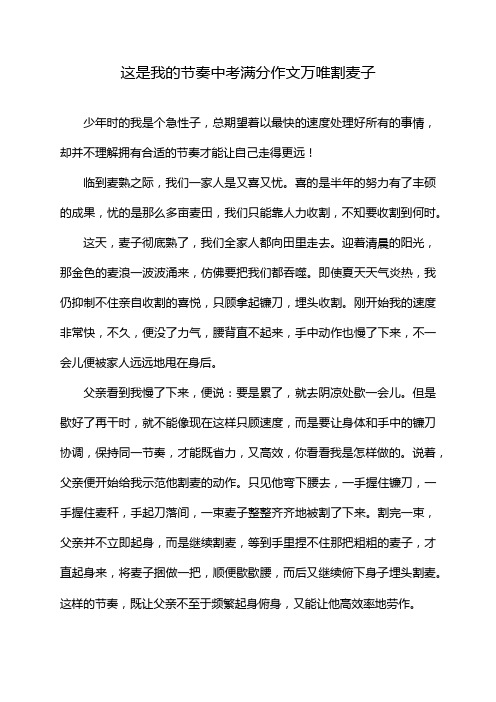 这是我的节奏中考满分作文万唯割麦子

少年时的我是个急性子，总期望着以最快的速度处理好所有的事情，却并不理解拥有合适的节奏才能让自己走得更远！

临到麦熟之际，我们一家人是又喜又忧。喜的是半年的努力有了丰硕的成果，忧的是那么多亩麦田，我们只能靠人力收割，不知要收割到何时。

这天，麦子彻底熟了，我们全家人都向田里走去。迎着清晨的阳光，那金色的麦浪一波波涌来，仿佛要把我们都吞噬。即使夏天天气炎热，我仍抑制不住亲自收割的喜悦，只顾拿起镰刀，埋头收割。刚开始我的速度非常快，不久，便没了力气，腰背直不起来，手中动作也慢了下来，不一会儿便被家人远远地甩在身后。

父亲看到我慢了下来，便说：要是累了，就去阴凉处歇一会儿。但是歇好了再干时，就不能像现在这样只顾速度，而是要让身体和手中的镰刀协调，保持同一节奏，才能既省力，又高效，你看看我是怎样做的。说着，父亲便开始给我示范他割麦的动作。只见他弯下腰去，一手握住镰刀，一手握住麦秆，手起刀落间，一束麦子整整齐齐地被割了下来。割完一束，父亲并不立即起身，而是继续割麦，等到手里捏不住那把粗粗的麦子，才直起身来，将麦子捆做一把，顺便歇歇腰，而后又继续俯下身子埋头割麦。这样的节奏，既让父亲不至于频繁起身俯身，又能让他高效率地劳作。